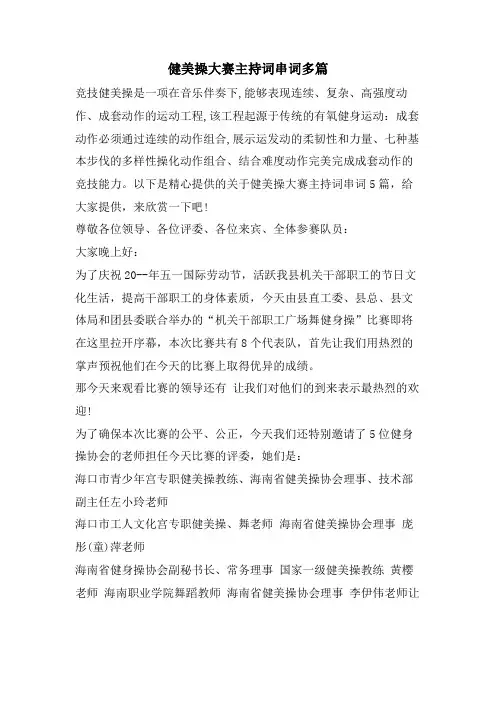 健美操大赛主持词串词多篇

竞技健美操是一项在音乐伴奏下,能够表现连续、复杂、高强度动作、成套动作的运动工程,该工程起源于传统的有氧健身运动：成套动作必须通过连续的动作组合,展示运发动的柔韧性和力量、七种基本步伐的多样性操化动作组合、结合难度动作完美完成成套动作的竞技能力。以下是精心提供的关于健美操大赛主持词串词5篇，给大家提供，来欣赏一下吧！

尊敬各位领导、各位评委、各位来宾、全体参赛队员：

大家晚上好：

为了庆祝20--年五一国际劳动节，活跃我县机关干部职工的节日文化生活，提高干部职工的身体素质，今天由县直工委、县总、县文体局和团县委联合举办的“机关干部职工广场舞健身操”比赛即将在这里拉开序幕，本次比赛共有8个代表队，首先让我们用热烈的掌声预祝他们在今天的比赛上取得优异的成绩。

那今天来观看比赛的领导还有 让我们对他们的到来表示最热烈的欢迎!

为了确保本次比赛的公平、公正，今天我们还特别邀请了5位健身操协会的老师担任今天比赛的评委，她们是：

海口市青少年宫专职健美操教练、海南省健美操协会理事、技术部副主任左小玲老师

海口市工人文化宫专职健美操、舞老师 海南省健美操协会理事 庞彤(童)萍老师

海南省健身操协会副秘书长、常务理事 国家一级健美操教练 黄樱老师 海南职业学院舞蹈教师 海南省健美操协会理事 李伊伟老师让